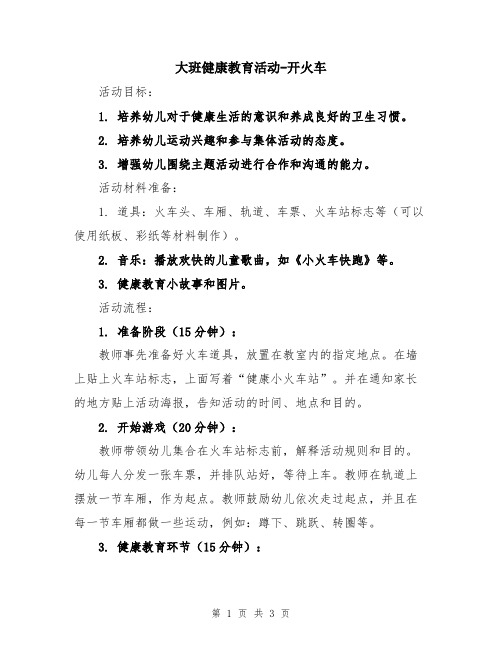 大班健康教育活动-开火车

活动目标：

1. 培养幼儿对于健康生活的意识和养成良好的卫生习惯。

2. 培养幼儿运动兴趣和参与集体活动的态度。

3. 增强幼儿围绕主题活动进行合作和沟通的能力。

活动材料准备：

1. 道具：火车头、车厢、轨道、车票、火车站标志等（可以使用纸板、彩纸等材料制作）。

2. 音乐：播放欢快的儿童歌曲，如《小火车快跑》等。

3. 健康教育小故事和图片。

活动流程：

1. 准备阶段（15分钟）：

教师事先准备好火车道具，放置在教室内的指定地点。在墙上贴上火车站标志，上面写着“健康小火车站”。并在通知家长的地方贴上活动海报，告知活动的时间、地点和目的。

2. 开始游戏（20分钟）：

教师带领幼儿集合在火车站标志前，解释活动规则和目的。幼儿每人分发一张车票，并排队站好，等待上车。教师在轨道上摆放一节车厢，作为起点。教师鼓励幼儿依次走过起点，并且在每一节车厢都做一些运动，例如：蹲下、跳跃、转圈等。

3. 健康教育环节（15分钟）：

第 1 页 共 3 页